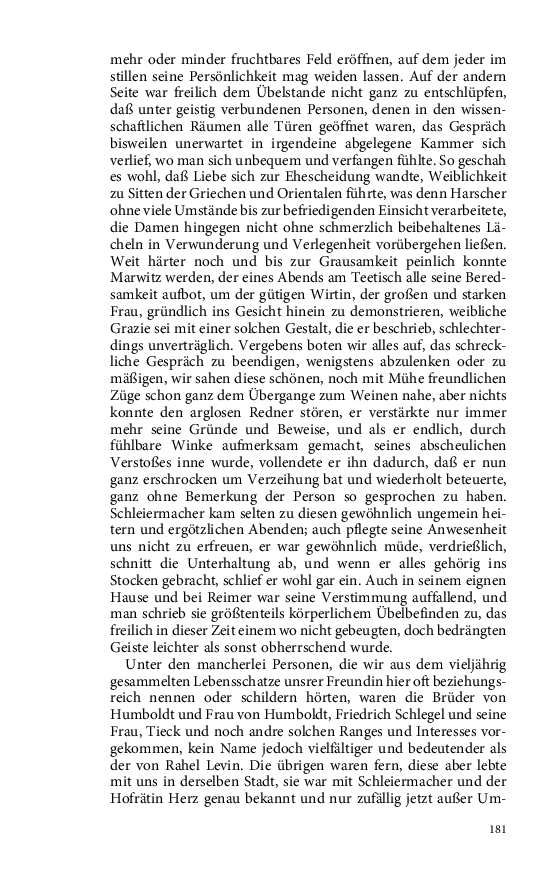 mehr oder minder fruchtbares Feld eröffnen, auf dem jeder im stillen seine Persönlichkeit mag weiden lassen. Auf der andern Seite war freilich dem Übelstande nicht ganz zu entschlüpfen, daß unter geistig verbundenen Personen, denen in den wissenschaftlichen Räumen alle Türen geöffnet waren, das Gespräch bisweilen unerwartet in irgendeine abgelegene Kammer sich verlief, wo man sich unbequem und verfangen fühlte. So geschah es wohl, daß Liebe sich zur Ehescheidung wandte, Weiblichkeit zu Sitten der Griechen und Orientalen führte, was denn Harscher ohne viele Umstände bis zur befriedigenden Einsicht verarbeitete, die Damen hingegen nicht ohne schmerzlich beibehaltenes Lächeln in Verwunderung und Verlegenheit vorübergehen ließen. Weit härter noch und bis zur Grausamkeit peinlich konnte Marwitz werden, der eines Abends am Teetisch alle seine Beredsamkeit aufbot, um der gütigen Wirtin, der großen und starken Frau, gründlich ins Gesicht hinein zu demonstrieren, weibliche Grazie sei mit einer solchen Gestalt, die er beschrieb, schlechterdings unverträglich. Vergebens boten wir alles auf, das schreckliche Gespräch zu beendigen, wenigstens abzulenken oder zu mäßigen, wir sahen diese schönen, noch mit Mühe freundlichen Züge schon ganz dem Übergange zum Weinen nahe, aber nichts konnte den arglosen Redner stören, er verstärkte nur immer mehr seine Gründe und Beweise, und als er endlich, durch fühlbare Winke aufmerksam gemacht, seines abscheulichen Verstoßes inne wurde, vollendete er ihn dadurch, daß er nun ganz erschrocken um Verzeihung bat und wiederholt beteuerte, ganz ohne Bemerkung der Person so gesprochen zu haben. Schleiermacher kam selten zu diesen gewöhnlich ungemein heitern und ergötzlichen Abenden; auch pflegte seine Anwesenheit uns nicht zu erfreuen, er war gewöhnlich müde, verdrießlich, schnitt die Unterhaltung ab, und wenn er alles gehörig ins Stocken gebracht, schlief er wohl gar ein. Auch in seinem eignen Hause und bei Reimer war seine Verstimmung auffallend, und man schrieb sie größtenteils körperlichem Übelbefinden zu, das freilich in dieser Zeit einem wo nicht gebeugten, doch bedrängten Geiste leichter als sonst obherrschend wurde.

Unter den mancherlei Personen, die wir aus dem vieljährig gesammelten Lebensschatze unsrer Freundin hier oft beziehungsreich nennen oder schildern hörten, waren die Brüder von Humboldt und Frau von Humboldt, Friedrich Schlegel und seine Frau, Tieck und noch andre solchen Ranges und Interesses vorgekommen, kein Name jedoch vielfältiger und bedeutender als der von Rahel Levin. Die übrigen waren fern, diese aber lebte mit uns in derselben Stadt, sie war mit Schleiermacher und der Hofrätin Herz genau bekannt und nur zufällig jetzt außer Um-

181